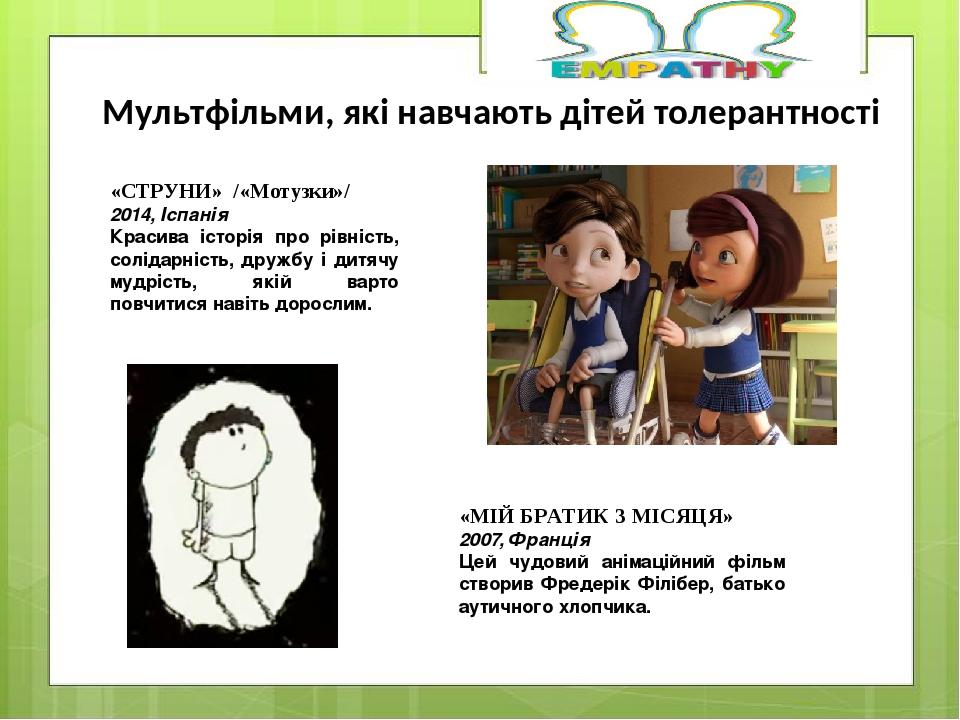 EMPATHY

Мультфільми, які навчають дітей толерантності

«СТРУНИ» /«Мотузки»/
2014, Іспанія
Красива історія про рівність, солідарність, дружбу і дитячу мудрість, якій варто повчитися навіть дорослим.

«МІЙ БРАТИК З МІСЯЦЯ»
2007, Франція
Цей чудовий анімаційний фільм створив Фредерік Філібер, батько аутичного хлопчика.